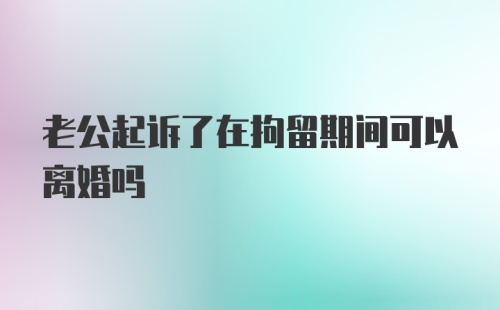 老公起诉了在拘留期间可以离婚吗